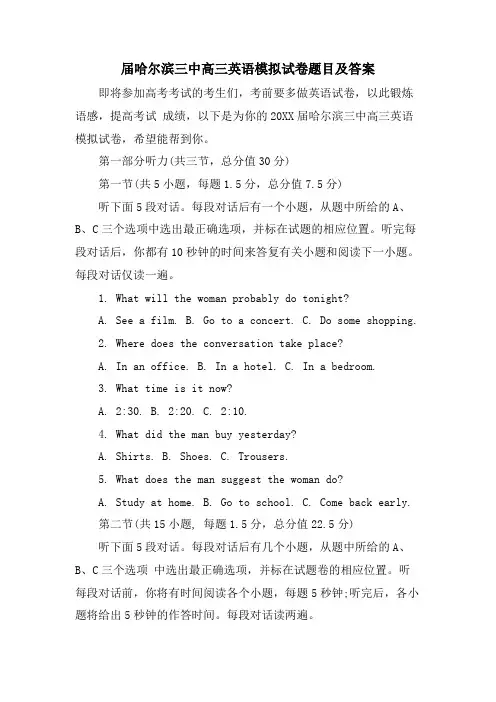 届哈尔滨三中高三英语模拟试卷题目及答案

即将参加高考考试的考生们，考前要多做英语试卷，以此锻炼语感，提高考试 成绩，以下是为你的 20XX 届哈尔滨三中高三英语模拟试卷，希望能帮到你。

第一部分听力(共三节，总分值 30 分)

第一节(共 5 小题，每题 1.5 分，总分值 7.5 分)

听下面 5 段对话。每段对话后有一个小题，从题中所给的 A、B、C 三个选项中选出最正确选项，并标在试题的相应位置。听完每段对话后，你都有 10 秒钟的时间来答复有关小题和阅读下一小题。每段对话仅读一遍。

1. What will the woman probably do tonight?

A. See a film. B. Go to a concert. C. Do some shopping.

2. Where does the conversation take place?

A. In an office. B. In a hotel. C. In a bedroom.

3. What time is it now?

A. 2:30. B. 2:20. C. 2:10.

4. What did the man buy yesterday?

A. Shirts. B. Shoes. C. Trousers.

5. What does the man suggest the woman do?

A. Study at home. B. Go to school. C. Come back early.

第二节(共 15 小题, 每题 1.5 分，总分值 22.5 分)

听下面 5 段对话。每段对话后有几个小题，从题中所给的 A、B、C 三个选项 中选出最正确选项，并标在试题卷的相应位置。听每段对话前，你将有时间阅读各个小题，每题 5 秒钟;听完后，各小题将给出 5 秒钟的作答时间。每段对话读两遍。